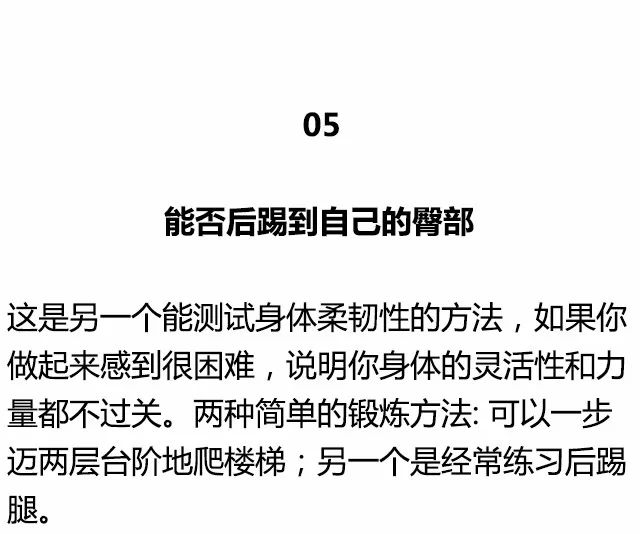 05

能否后踢到自己的臀部

这是另一个能测试身体柔韧性的方法，如果你做起来感到很困难，说明你身体的灵活性和力量都不过关。两种简单的锻炼方法: 可以一步迈两层台阶地爬楼梯；另一个是经常练习后踢腿。